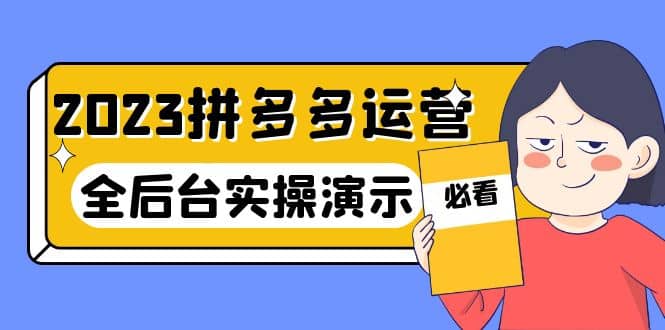 2023拼多多运营
全后台实操演示
必看